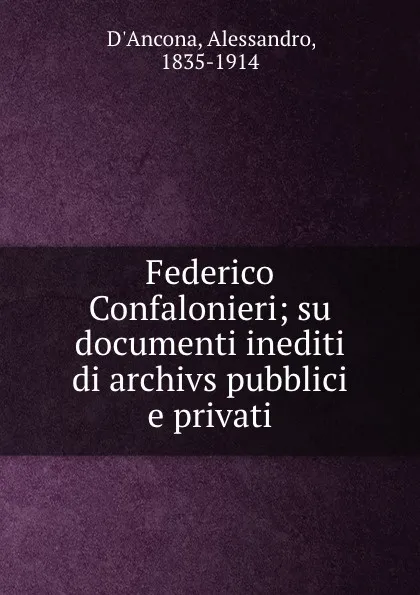 D'Ancona, Alessandro, 1835-1914

Federico Confalonieri; su documenti inediti di archivs pubblici e privati